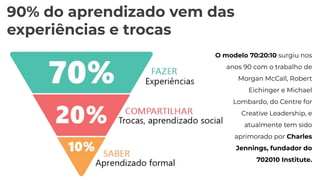 90% do aprendizado vem das experiências e trocas

70%
FAZER
Experiências

20%
COMPARTILHAR
Trocas, aprendizado social

10%
SABER
Aprendizado formal

O modelo 70:20:10 surgiu nos anos 90 com o trabalho de Morgan McCall, Robert Eichinger e Michael Lombardo, do Centre for Creative Leadership, e atualmente tem sido aprimorado por Charles Jennings, fundador do 702010 Institute.